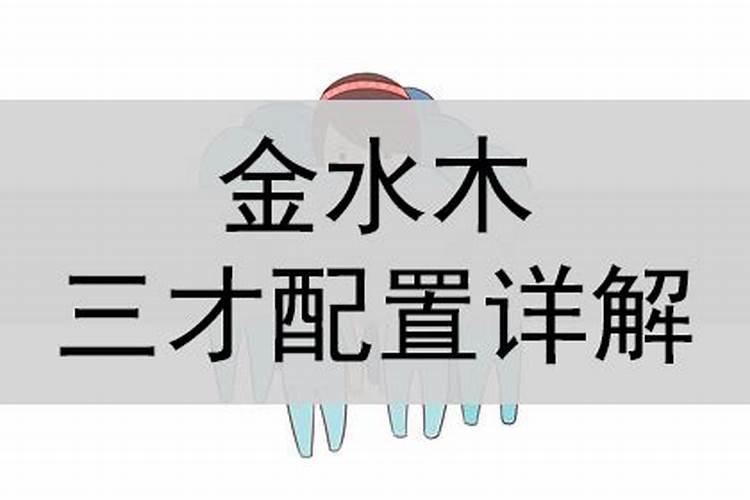 金水木
三才配置详解